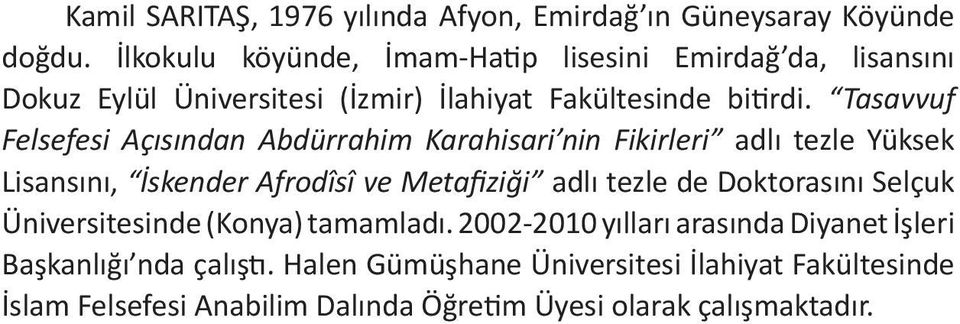 Kamil SARITAŞ, 1976 yılında Afyon, Emirdağ'ın Güneysaray Köyünde doğdu. İlkokulu köyünde, İmam-Hatip lisesini Emirdağ'da, lisansını Dokuz Eylül Üniversitesi (İzmir) İlahiyat Fakültesinde bitirdi. "Tasavvuf Felsefesi Açısından Abdürrahim Karahisari'nin Fikirleri" adlı tezle Yüksek Lisansını, "İskender Afrodîsî ve Metafiziği" adlı tezle de Doktorasını Selçuk Üniversitesinde (Konya) tamamladı. 2002-2010 yılları arasında Diyanet İşleri Başkanlığı'nda çalıştı. Halen Gümüşhane Üniversitesi İlahiyat Fakültesinde İslam Felsefesi Anabilim Dalında Öğretim Üyesi olarak çalışmaktadır.